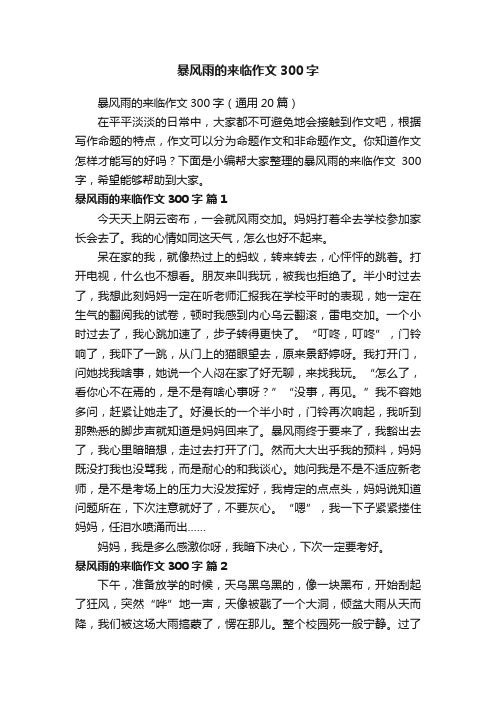 暴风雨的来临作文 300 字

暴风雨的来临作文 300 字（通用 20 篇）

在平平淡淡的日常中，大家都不可避免地会接触到作文吧，根据写作命题的特点，作文可以分为命题作文和非命题作文。你知道作文怎样才能写的好吗？下面是小编帮大家整理的暴风雨的来临作文 300 字，希望能够帮助到大家。

暴风雨的来临作文 300 字 篇 1

今天天上阴云密布，一会就风雨交加。妈妈打着伞去学校参加家长会去了。我的心情如同这天气，怎么也好不起来。

呆在家的我，就像热过上的蚂蚁，转来转去，心怦怦的跳着。打开电视，什么也不想看。朋友来叫我玩，被我也拒绝了。半小时过去了，我想此刻妈妈一定在听老师汇报我在学校平时的表现，她一定在生气的翻阅我的试卷，顿时我感到内心乌云翻滚，雷电交加。一个小时过去了，我心跳加速了，步子转得更快了。“叮咚，叮咚”，门铃响了，我吓了一跳，从门上的猫眼望去，原来景舒婷呀。我打开门，问她找我啥事，她说一个人闷在家了好无聊，来找我玩。“怎么了，看你心不在焉的，是不是有啥心事呀？”“没事，再见。”我不容她多问，赶紧让她走了。好漫长的一个半小时，门铃再次响起，我听到那熟悉的脚步声就知道是妈妈回来了。暴风雨终于要来了，我豁出去了，我心里暗暗想，走过去打开了门。然而大大出乎我的预料，妈妈既没打我也没骂我，而是耐心的和我谈心。她问我是不是不适应新老师，是不是考场上的压力大没发挥好，我肯定的点点头，妈妈说知道问题所在，下次注意就好了，不要灰心。“嗯”，我一下子紧紧搂住妈妈，任泪水喷涌而出……

妈妈，我是多么感激你呀，我暗下决心，下次一定要考好。

暴风雨的来临作文 300 字 篇 2

下午，准备放学的时候，天乌黑乌黑的，像一块黑布，开始刮起了狂风，突然“哗”地一声，天像被戳了一个大洞，倾盆大雨从天而降，我们被这场大雨搞蒙了，愣在那儿。整个校园死一般宁静。过了